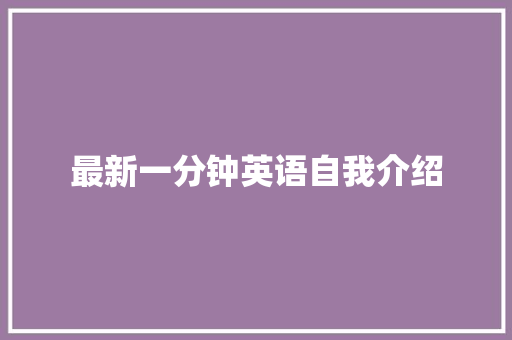 最新一分钟英语自我介绍